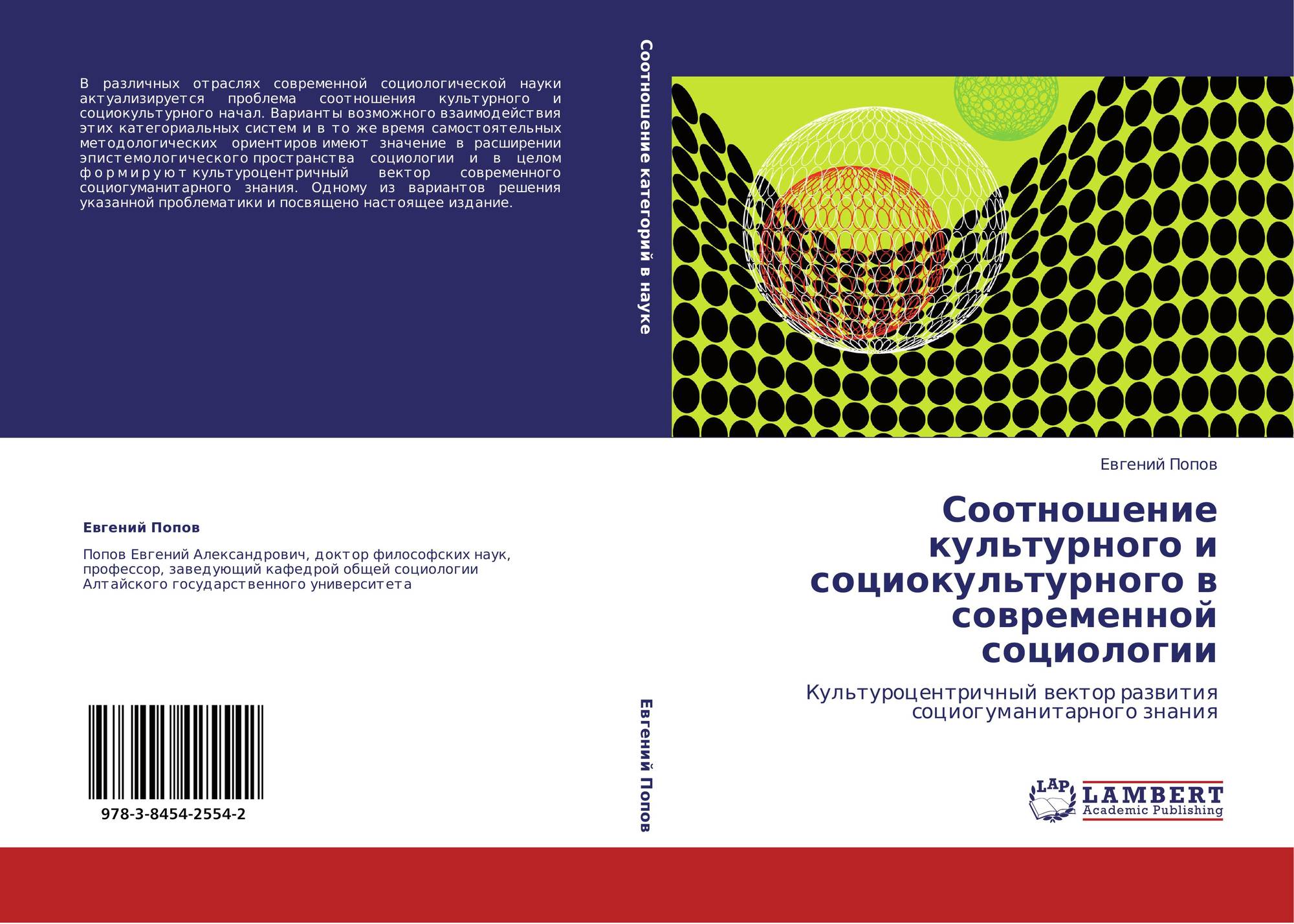 В различных отраслях современной социологической науки актуализируется проблема соотношения культурного и социокультурного начал. Варианты возможного взаимодействия этих категориальных систем и в то же время самостоятельных методологических ориентиров имеют значение в расширении эпистемологического пространства социологии и в целом формируют культуроцентричный вектор современного социогуманитарного знания. Одному из вариантов решения указанной проблематики и посвящено настоящее издание.

Евгений Попов

Попов Евгений Александрович, доктор философских наук, профессор, заведующий кафедрой общей социологии Алтайского государственного университета

978-3-8454-2554-2

Соотношение категорий в науке

Евгений Попов

Евгений Попов

Соотношение культурного и социокультурного в современной социологии

Культуроцентричный вектор развития социогуманитарного знания

LAP
LAMBERT
Academic Publishing